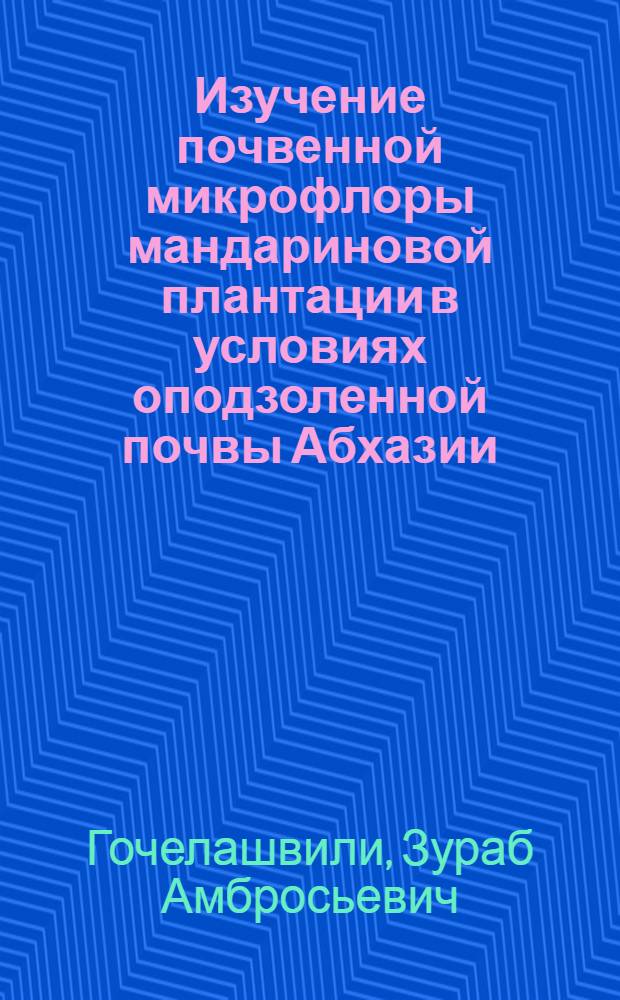 Изучение почвенной микрофлоры мандариновой плантации в условиях оподзоленной почвы Абхазии

Гочелашвили, Зураб Амбросьевич